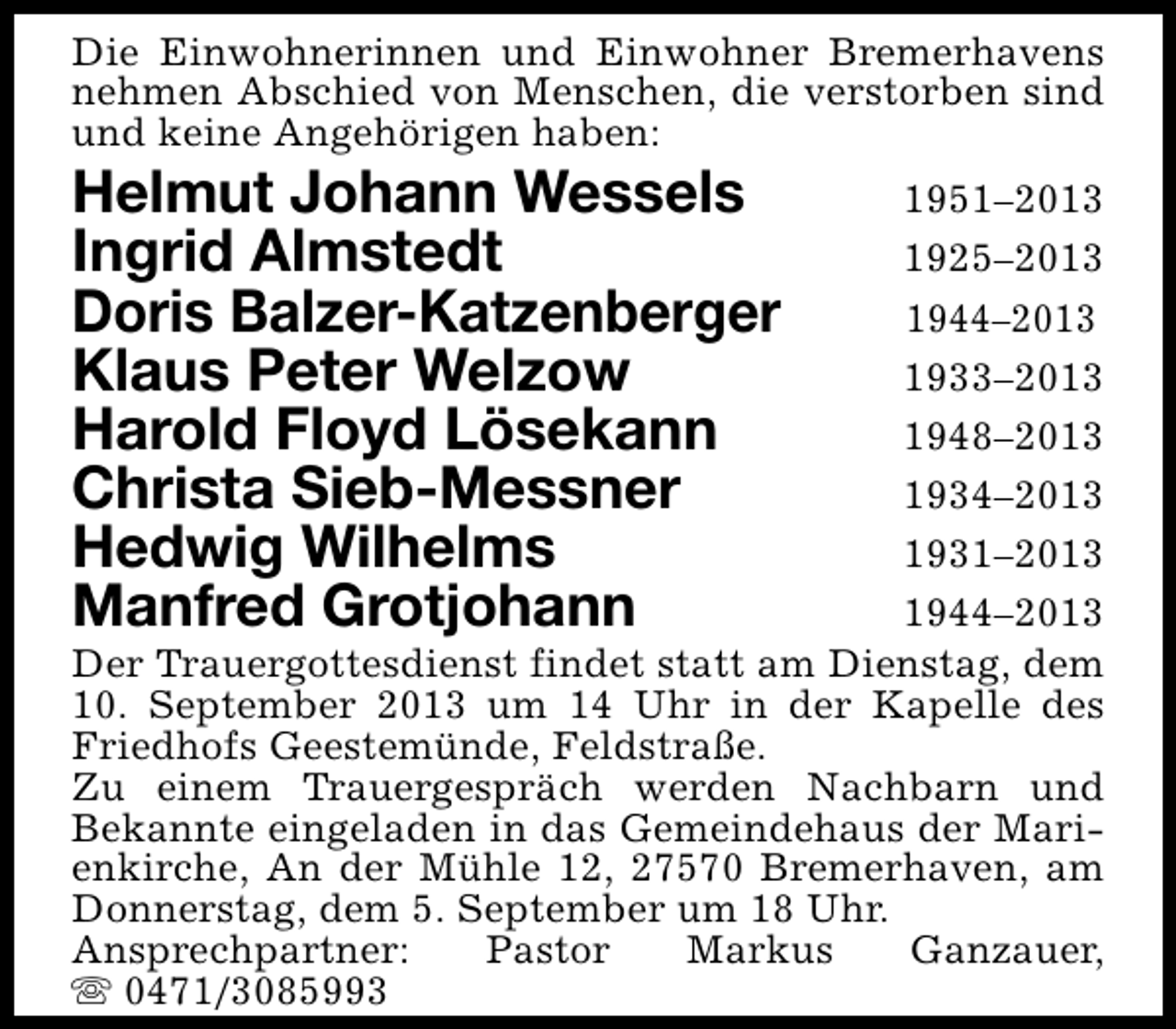 Die Einwohnerinnen und Einwohner Bremerhavens nehmen Abschied von Menschen, die verstorben sind und keine Angehörigen haben:

Helmut Johann Wessels 1951–2013
Ingrid Almstedt 1925–2013
Doris Balzer-Katzenberger 1944–2013
Klaus Peter Welzow 1933–2013
Harold Floyd Lösekann 1948–2013
Christa Sieb-Messner 1934–2013
Hedwig Wilhelms 1931–2013
Manfred Grotjohann 1944–2013

Der Trauergottesdienst findet statt am Dienstag, dem 10. September 2013 um 14 Uhr in der Kapelle des Friedhofs Geestemünde, Feldstraße.
Zu einem Trauergespräch werden Nachbarn und Bekannte eingeladen in das Gemeindehaus der Marienkirche, An der Mühle 12, 27570 Bremerhaven, am Donnerstag, dem 5. September um 18 Uhr.
Ansprechpartner: Pastor Markus Ganzauer, ☏ 0471/3085993